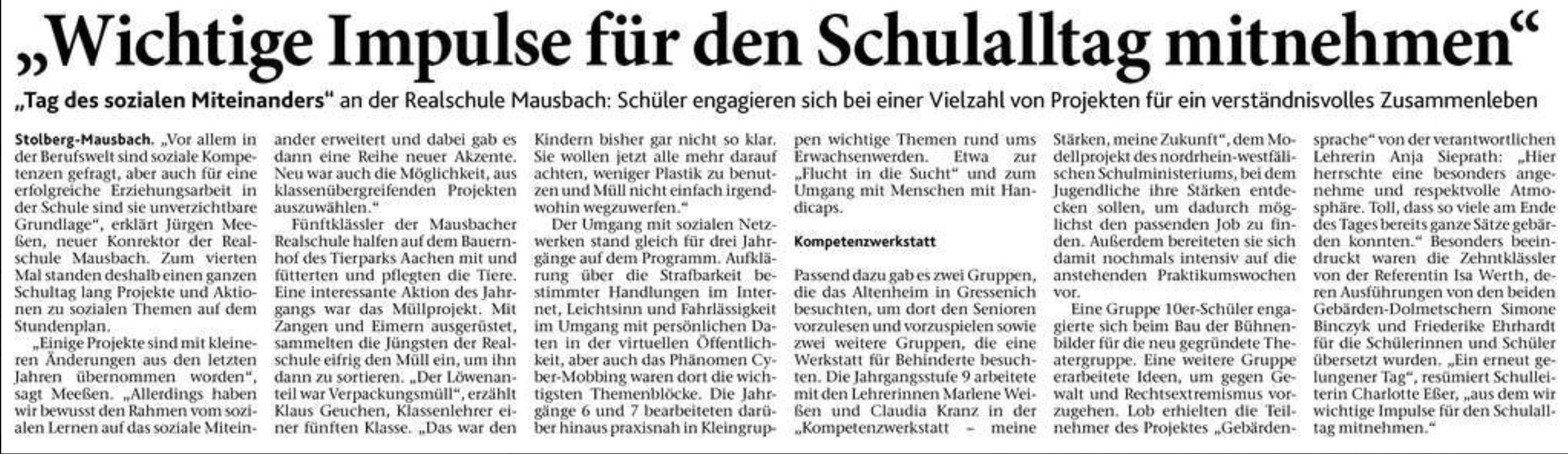 „Wichtige Impulse für den Schulalltag mitnehmen“

„Tag des sozialen Miteinanders“ an der Realschule Mausbach: Schüler engagieren sich bei einer Vielzahl von Projekten für ein verständnisvolles Zusammenleben

Stolberg-Mausbach. „Vor allem in der Berufswelt sind soziale Kompetenzen gefragt, aber auch für eine erfolgreiche Erziehungsarbeit in der Schule sind sie unverzichtbare Grundlage“, erklärt Jürgen Meeßen, neuer Konrektor der Realschule Mausbach. Zum vierten Mal standen deshalb einen ganzen Schultag lang Projekte und Aktionen zu sozialen Themen auf dem Stundenplan.

„Einige Projekte sind mit kleineren Änderungen aus den letzten Jahren übernommen worden“, sagt Meeßen. „Allerdings haben wir bewusst den Rahmen vom sozialen Lernen auf das soziale Miteinander erweitert und dabei gab es dann eine Reihe neuer Akzente. Neu war auch die Möglichkeit, aus klassenübergreifenden Projekten auszuwählen.“

Fünftklässler der Mausbacher Realschule halfen auf dem Bauernhof des Tierparks Aachen mit und fütterten und pflegten die Tiere. Eine interessante Aktion des Jahrgangs war das Müllprojekt. Mit Zangen und Eimern ausgerüstet, sammelten die Jüngsten der Realschule eifrig den Müll ein, um ihn dann zu sortieren. „Der Löwenanteil war Verpackungsmüll“, erzählt Klaus Geuchen, Klassenlehrer einer fünften Klasse. „Das war den Kindern bisher gar nicht so klar. Sie wollen jetzt alle mehr darauf achten, weniger Plastik zu benutzen und Müll nicht einfach irgendwohin wegzuwerfen.“

Der Umgang mit sozialen Netzwerken stand gleich für drei Jahrgänge auf dem Programm. Aufklärung über die Strafbarkeit bestimmter Handlungen im Internet, Leichtsinn und Fahrlässigkeit im Umgang mit persönlichen Daten in der virtuellen Öffentlichkeit, aber auch das Phänomen Cyber-Mobbing waren dort die wichtigsten Themenblöcke. Die Jahrgänge 6 und 7 bearbeiteten darüber hinaus praxisnah in Kleingruppen wichtige Themen rund ums Erwachsenwerden. Etwa zur „Flucht in die Sucht“ und zum Umgang mit Menschen mit Handicaps.

Kompetenzwerkstatt

Passend dazu gab es zwei Gruppen, die das Altenheim in Gressenich besuchten, um dort den Senioren vorzulesen und vorzuspielen sowie zwei weitere Gruppen, die eine Werkstatt für Behinderte besuchten. Die Jahrgangsstufe 9 arbeitete mit den Lehrerinnen Marlene Weißen und Claudia Kranz in der „Kompetenzwerkstatt – meine Stärken, meine Zukunft“, dem Modellprojekt des nordrhein-westfälischen Schulministeriums, bei dem Jugendliche ihre Stärken entdecken sollen, um dadurch möglichst den passenden Job zu finden. Außerdem bereiteten sie sich damit nochmals intensiv auf die anstehenden Praktikumswochen vor.

Eine Gruppe 10er-Schüler engagierte sich beim Bau der Bühnenbilder für die neu gegründete Theatergruppe. Eine weitere Gruppe erarbeitete Ideen, um gegen Gewalt und Rechtsextremismus vorzugehen. Lob erhielten die Teilnehmer des Projektes „Gebärdensprache“ von der verantwortlichen Lehrerin Anja Sieprath: „Hier herrschte eine besonders angenehme und respektvolle Atmosphäre. Toll, dass so viele am Ende des Tages bereits ganze Sätze gebärden konnten.“ Besonders beeindruckt waren die Zehntklässler von der Referentin Isa Werth, deren Ausführungen von den beiden Gebärden-Dolmetschern Simone Binczyk und Friederike Ehrhardt für die Schülerinnen und Schüler übersetzt wurden. „Ein erneut gelungener Tag“, resümiert Schulleiterin Charlotte Eßer, „aus dem wir wichtige Impulse für den Schulalltag mitnehmen.“